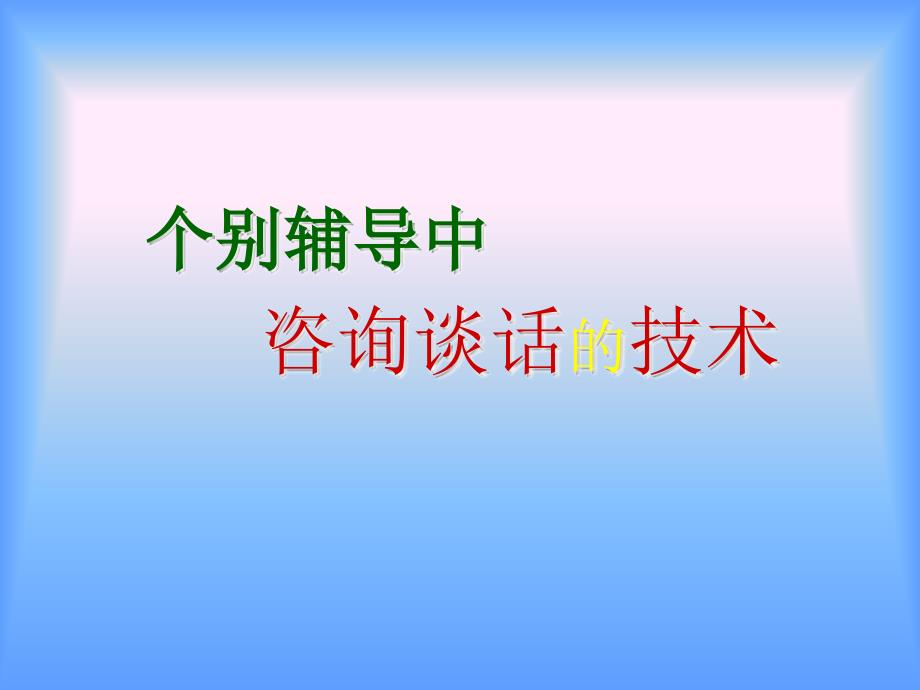 个别辅导中

咨询谈话的技术